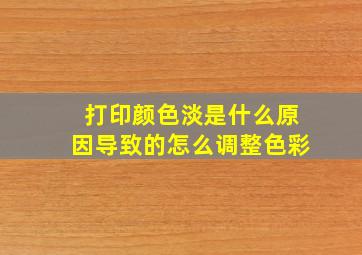 打印颜色淡是什么原因导致的怎么调整色彩